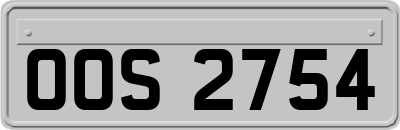 OOS 2754